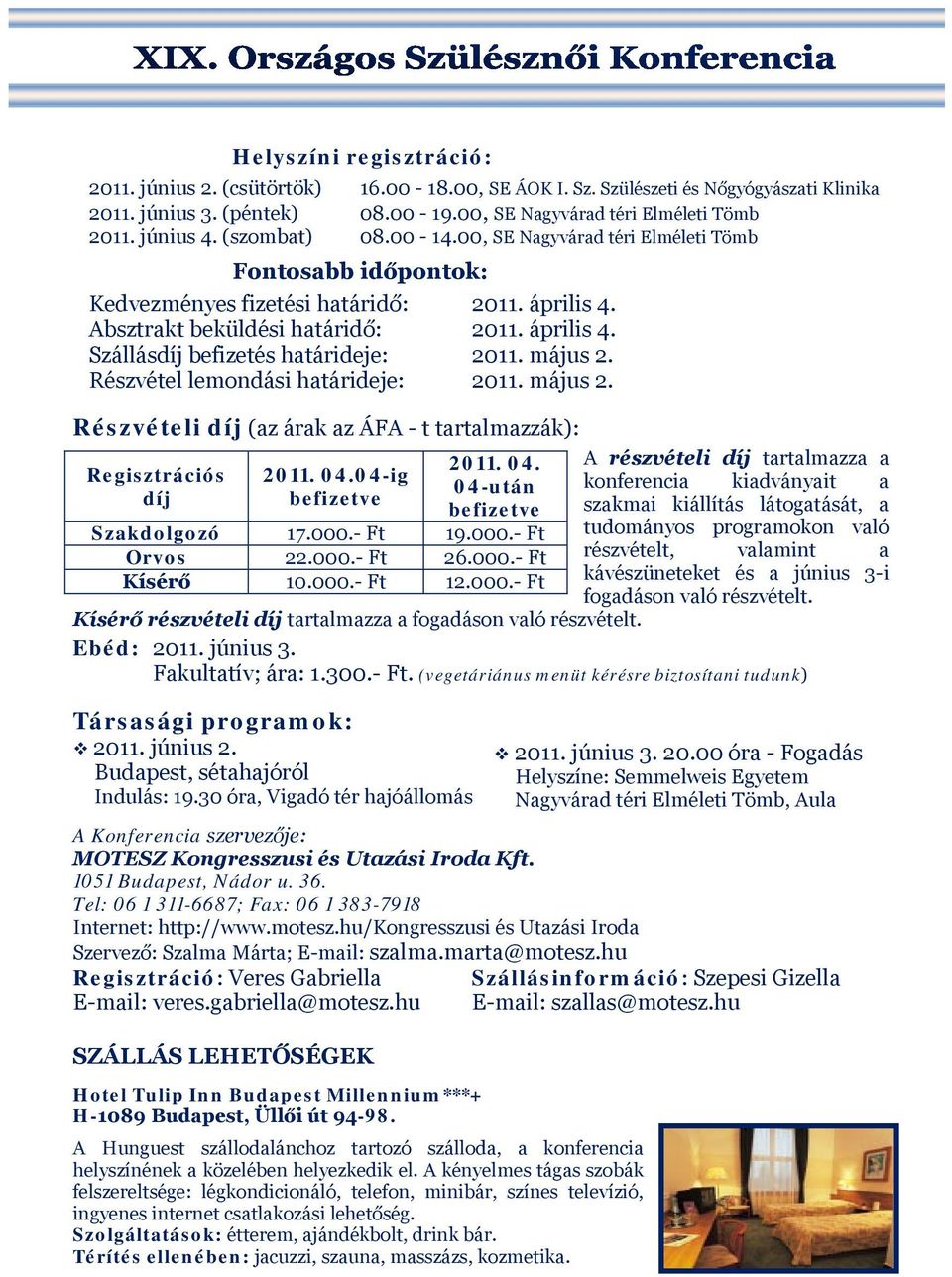 XIX. Országos Szülésznői Konferencia

Helyszíni regisztráció:

2011. június 2. (csütörtök) 16.00 - 18.00, SE ÁOK I. Sz. Szülészeti és Nőgyógyászati Klinika
2011. június 3. (péntek) 08.00 - 19.00, SE Nagyvárad téri Elméleti Tömb
2011. június 4. (szombat) 08.00 - 14.00, SE Nagyvárad téri Elméleti Tömb

Fontosabb időpontok:

Kedvezményes fizetési határidő: 2011. április 4.
Absztrakt beküldési határidő: 2011. április 4.
Szállásdíj befizetés határideje: 2011. május 2.
Részvétel lemondási határideje: 2011. május 2.

Részvételi díj (az árak az ÁFA - t tartalmazzák):

| Regisztrációs díj | 2011. 04.04-ig befizetve | 2011. 04. 04-után befizetve |
|---|---|---|
| Szakdolgozó | 17.000.- Ft | 19.000.- Ft |
| Orvos | 22.000.- Ft | 26.000.- Ft |
| Kísérő | 10.000.- Ft | 12.000.- Ft |

A részvételi díj tartalmazza a konferencia kiadványait a szakmai kiállítás látogatását, a tudományos programokon való részvételt, valamint a kávészüneteket és a június 3-i fogadáson való részvételt.

Kísérő részvételi díj tartalmazza a fogadáson való részvételt.

Ebéd: 2011. június 3.
Fakultatív; ára: 1.300.- Ft. (vegetáriánus menüt kérésre biztosítani tudunk)

Társasági programok:

❖ 2011. június 2.
Budapest, sétahajóról
Indulás: 19.30 óra, Vigadó tér hajóállomás

❖ 2011. június 3. 20.00 óra - Fogadás
Helyszíne: Semmelweis Egyetem
Nagyvárad téri Elméleti Tömb, Aula

A Konferencia szervezője:
MOTESZ Kongresszusi és Utazási Iroda Kft.
1051 Budapest, Nádor u. 36.
Tel: 06 1 311-6687; Fax: 06 1 383-7918
Internet: http://www.motesz.hu/Kongresszusi és Utazási Iroda
Szervező: Szalma Márta; E-mail: szalma.marta@motesz.hu
Regisztráció: Veres Gabriella
E-mail: veres.gabriella@motesz.hu
Szállásinformáció: Szepesi Gizella
E-mail: szallas@motesz.hu

SZÁLLÁS LEHETŐSÉGEK

Hotel Tulip Inn Budapest Millennium ***+
H-1089 Budapest, Üllői út 94-98.

A Hunguest szállodalánchoz tartozó szálloda, a konferencia helyszínének a közelében helyezkedik el. A kényelmes tágas szobák felszereltsége: légkondicionáló, telefon, minibár, színes televízió, ingyenes internet csatlakozási lehetőség.
Szolgáltatások: étterem, ajándékbolt, drink bár.
Térítés ellenében: jacuzzi, szauna, masszázs, kozmetika.